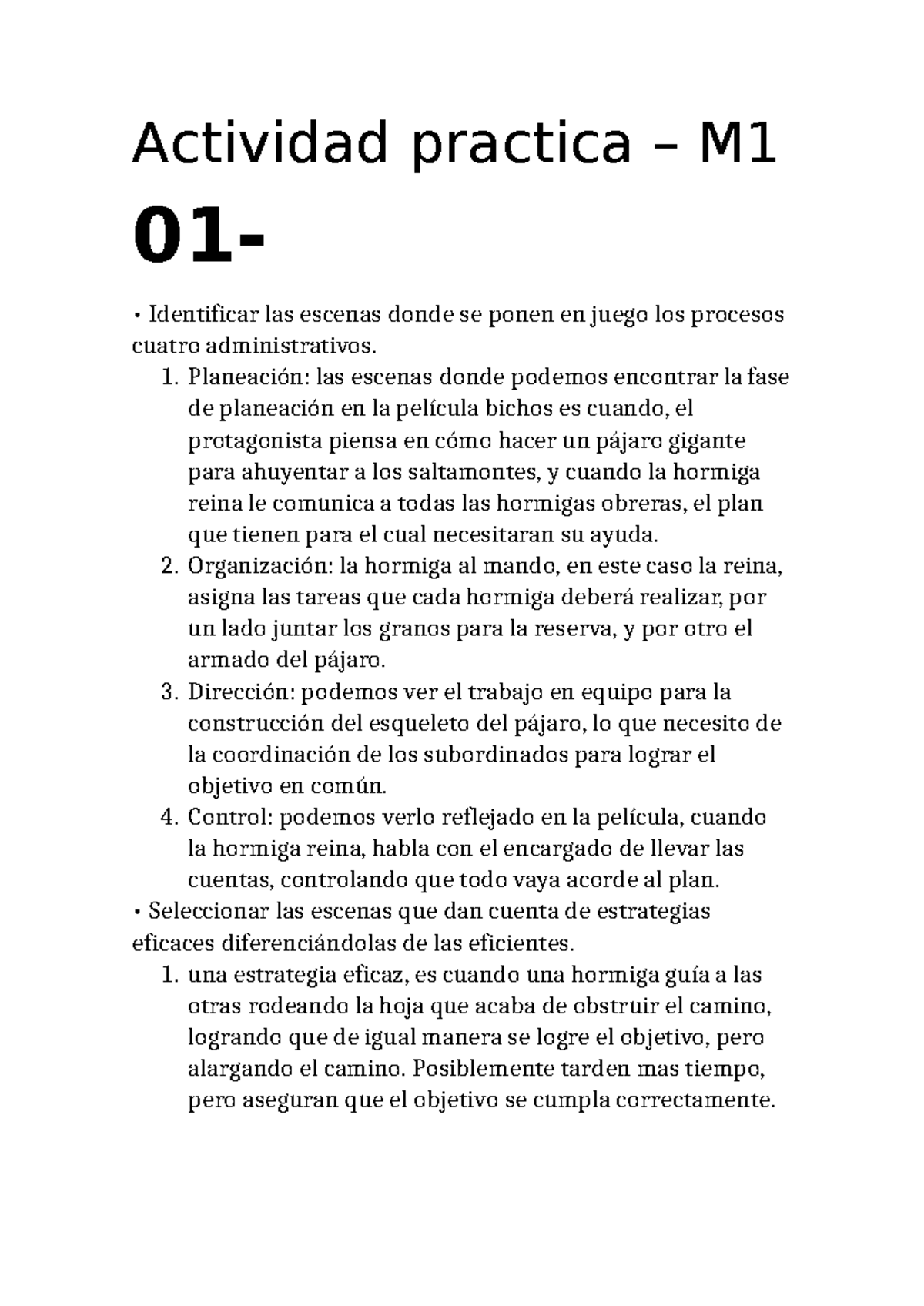 Actividad practica – M1

01-

• Identificar las escenas donde se ponen en juego los procesos cuatro administrativos.

1. Planeación: las escenas donde podemos encontrar la fase de planeación en la película bichos es cuando, el protagonista piensa en cómo hacer un pájaro gigante para ahuyentar a los saltamontes, y cuando la hormiga reina le comunica a todas las hormigas obreras, el plan que tienen para el cual necesitaran su ayuda.
2. Organización: la hormiga al mando, en este caso la reina, asigna las tareas que cada hormiga deberá realizar, por un lado juntar los granos para la reserva, y por otro el armado del pájaro.
3. Dirección: podemos ver el trabajo en equipo para la construcción del esqueleto del pájaro, lo que necesito de la coordinación de los subordinados para lograr el objetivo en común.
4. Control: podemos verlo reflejado en la película, cuando la hormiga reina, habla con el encargado de llevar las cuentas, controlando que todo vaya acorde al plan.

• Seleccionar las escenas que dan cuenta de estrategias eficaces diferenciándolas de las eficientes.

1. una estrategia eficaz, es cuando una hormiga guía a las otras rodeando la hoja que acaba de obstruir el camino, logrando que de igual manera se logre el objetivo, pero alargando el camino. Posiblemente tarden mas tiempo, pero aseguran que el objetivo se cumpla correctamente.